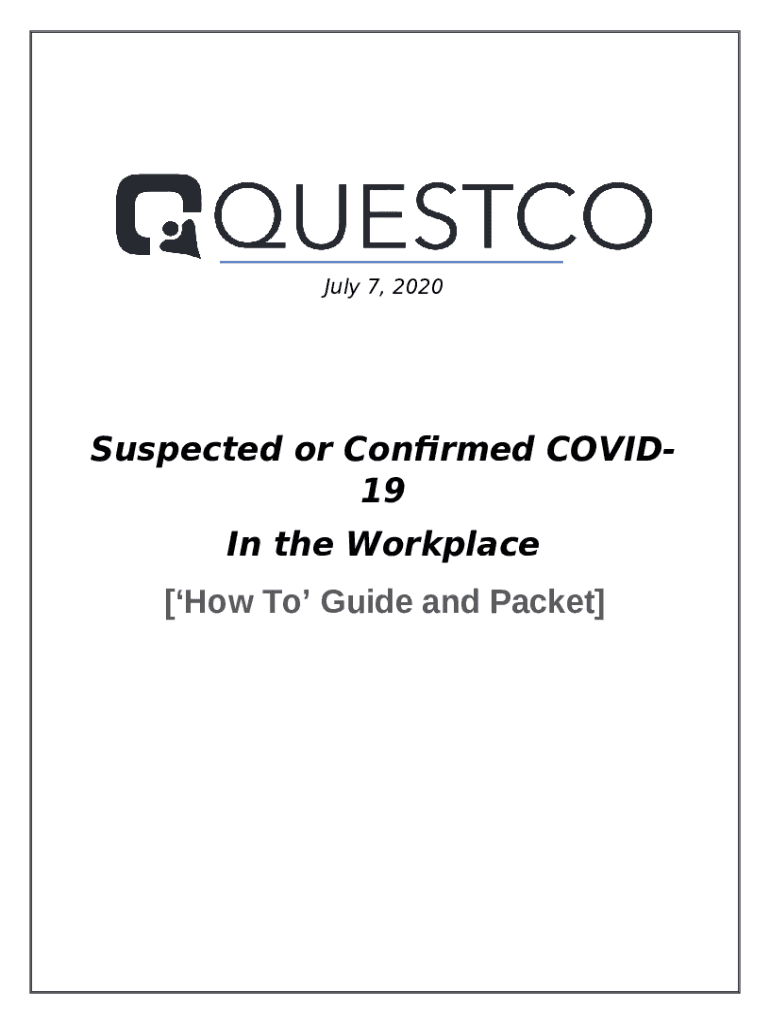 QUESTCO

July 7, 2020

Suspected or Confirmed COVID-19

In the Workplace

['How To' Guide and Packet]